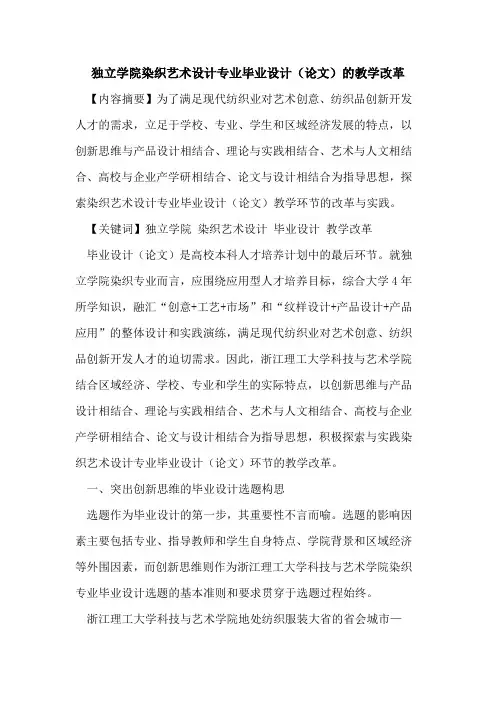 独立学院染织艺术设计专业毕业设计（论文）的教学改革

【内容摘要】为了满足现代纺织业对艺术创意、纺织品创新开发人才的需求，立足于学校、专业、学生和区域经济发展的特点，以创新思维与产品设计相结合、理论与实践相结合、艺术与人文相结合、高校与企业产学研相结合、论文与设计相结合为指导思想，探索染织艺术设计专业毕业设计（论文）教学环节的改革与实践。

【关键词】独立学院 染织艺术设计 毕业设计 教学改革

毕业设计（论文）是高校本科人才培养计划中的最后环节。就独立学院染织专业而言，应围绕应用型人才培养目标，综合大学4年所学知识，融汇“创意+工艺+市场”和“纹样设计+产品设计+产品应用”的整体设计和实践演练，满足现代纺织业对艺术创意、纺织品创新开发人才的迫切需求。因此，浙江理工大学科技与艺术学院结合区域经济、学校、专业和学生的实际特点，以创新思维与产品设计相结合、理论与实践相结合、艺术与人文相结合、高校与企业产学研相结合、论文与设计相结合为指导思想，积极探索与实践染织艺术设计专业毕业设计（论文）环节的教学改革。

一、突出创新思维的毕业设计选题构思

选题作为毕业设计的第一步，其重要性不言而喻。选题的影响因素主要包括专业、指导教师和学生自身特点、学院背景和区域经济等外围因素，而创新思维则作为浙江理工大学科技与艺术学院染织专业毕业设计选题的基本准则和要求贯穿于选题过程始终。

浙江理工大学科技与艺术学院地处纺织服装大省的省会城市—